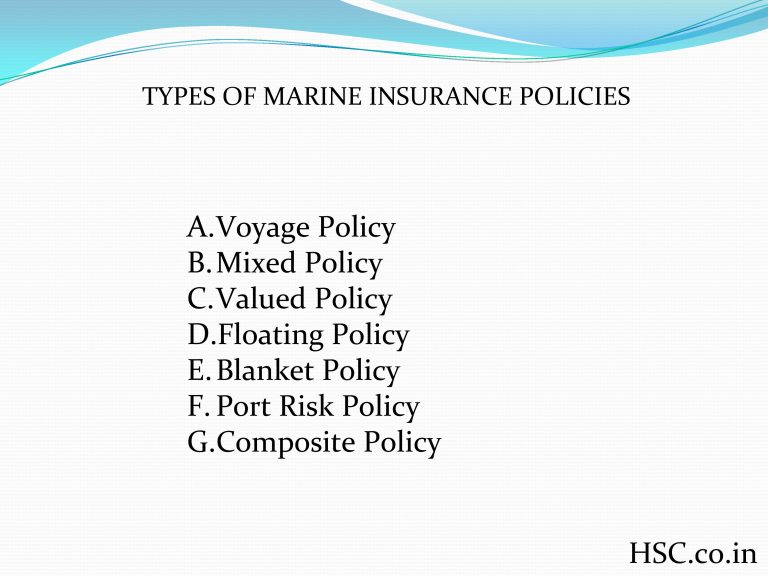 TYPES OF MARINE INSURANCE POLICIES

A. Voyage Policy
B. Mixed Policy
C. Valued Policy
D. Floating Policy
E. Blanket Policy
F. Port Risk Policy
G. Composite Policy

HSC.co.in